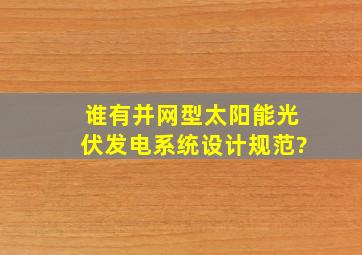 谁有并网型太阳能光伏发电系统设计规范?